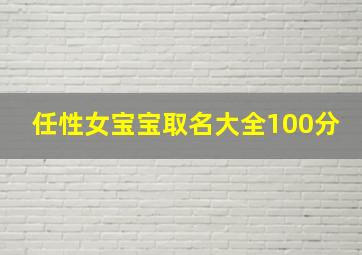 任性女宝宝取名大全100分